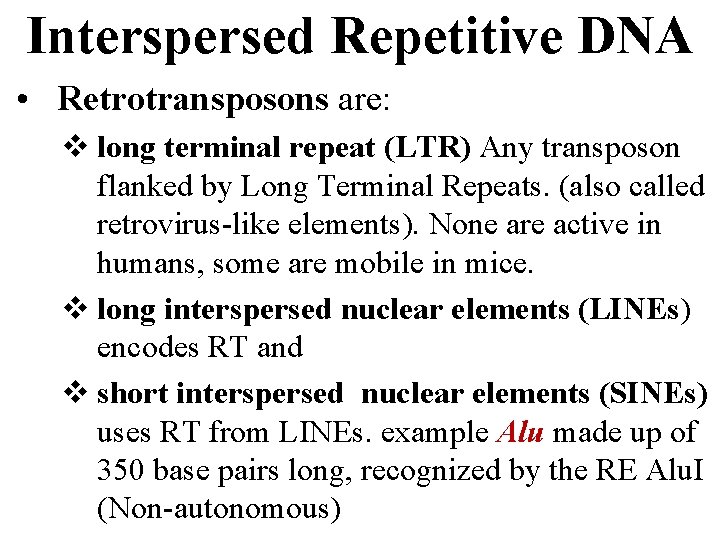 Interspersed Repetitive DNA

• Retrotransposons are:

❖ long terminal repeat (LTR) Any transposon flanked by Long Terminal Repeats. (also called retrovirus-like elements). None are active in humans, some are mobile in mice.

❖ long interspersed nuclear elements (LINEs) encodes RT and

❖ short interspersed nuclear elements (SINEs) uses RT from LINEs. example Alu made up of 350 base pairs long, recognized by the RE AluI (Non-autonomous)